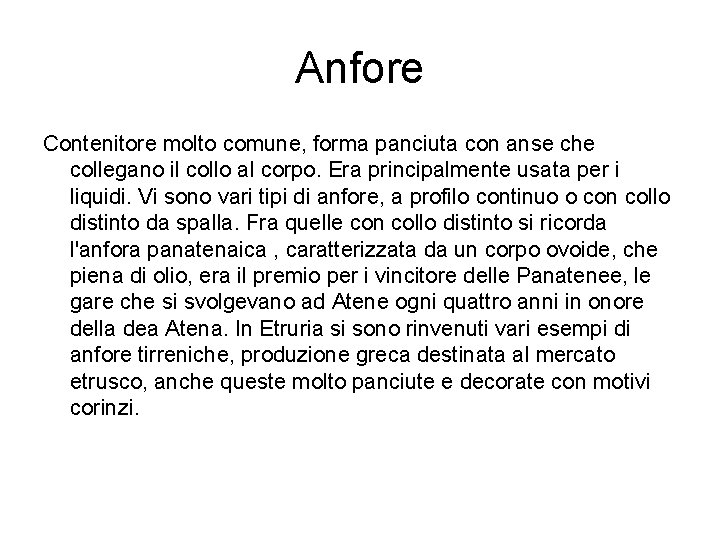 Anfore

Contenitore molto comune, forma panciuta con anse che collegano il collo al corpo. Era principalmente usata per i liquidi. Vi sono vari tipi di anfore, a profilo continuo o con collo distinto da spalla. Fra quelle con collo distinto si ricorda l'anfora panatenaica , caratterizzata da un corpo ovoide, che piena di olio, era il premio per i vincitore delle Panatenee, le gare che si svolgevano ad Atene ogni quattro anni in onore della dea Atena. In Etruria si sono rinvenuti vari esempi di anfore tirreniche, produzione greca destinata al mercato etrusco, anche queste molto panciute e decorate con motivi corinzi.